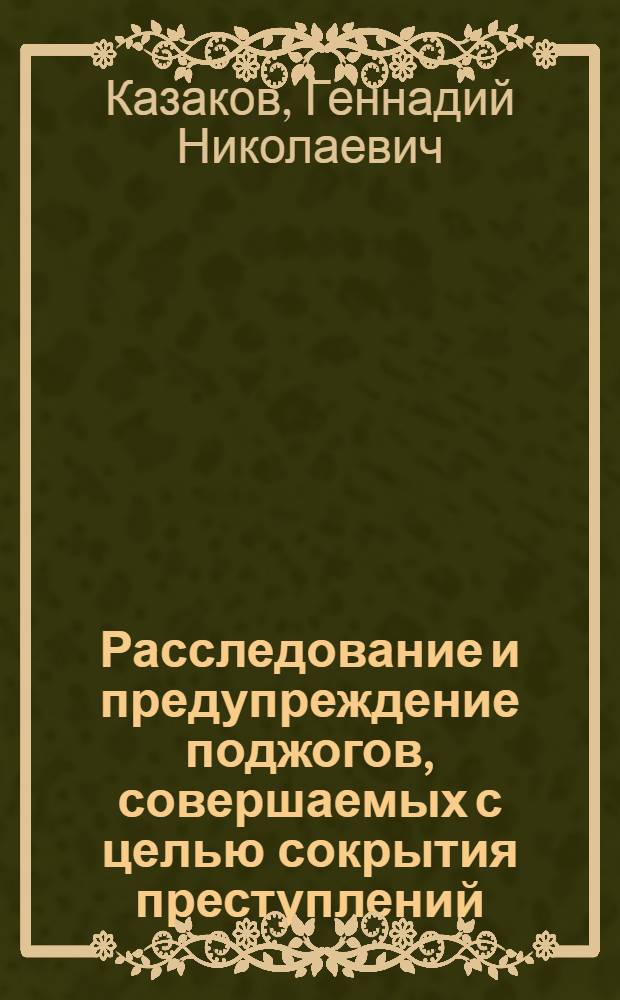 Казаков, Геннадий Николаевич

Расследование и предупреждение поджогов, совершаемых с целью сокрытия преступлений